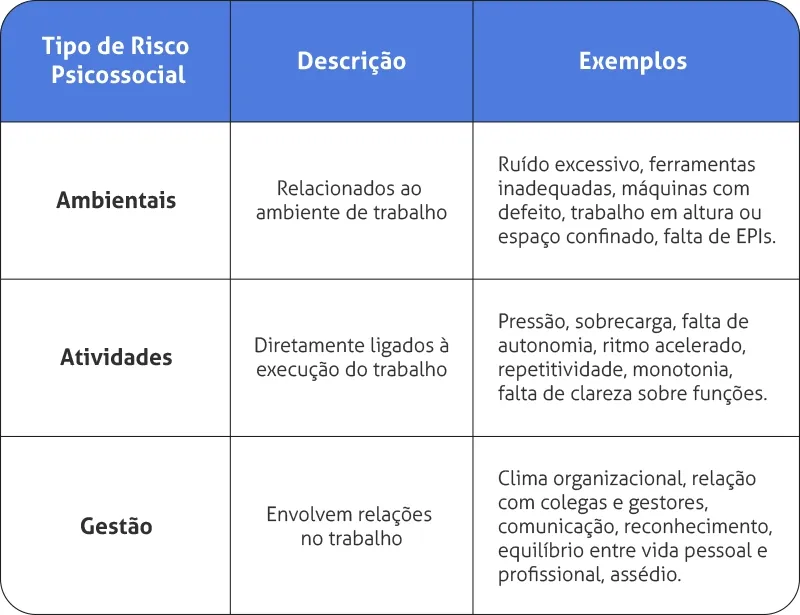 | Tipo de Risco Psicossocial | Descrição | Exemplos |
|---|---|---|
| Ambientais | Relacionados ao ambiente de trabalho | Ruído excessivo, ferramentas inadequadas, máquinas com defeito, trabalho em altura ou espaço confinado, falta de EPIs. |
| Atividades | Diretamente ligados à execução do trabalho | Pressão, sobrecarga, falta de autonomia, ritmo acelerado, repetitividade, monotonia, falta de clareza sobre funções. |
| Gestão | Envolvem relações no trabalho | Clima organizacional, relação com colegas e gestores, comunicação, reconhecimento, equilíbrio entre vida pessoal e profissional, assédio. |